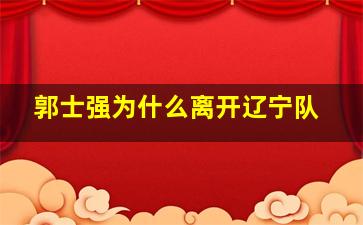 郭士强为什么离开辽宁队